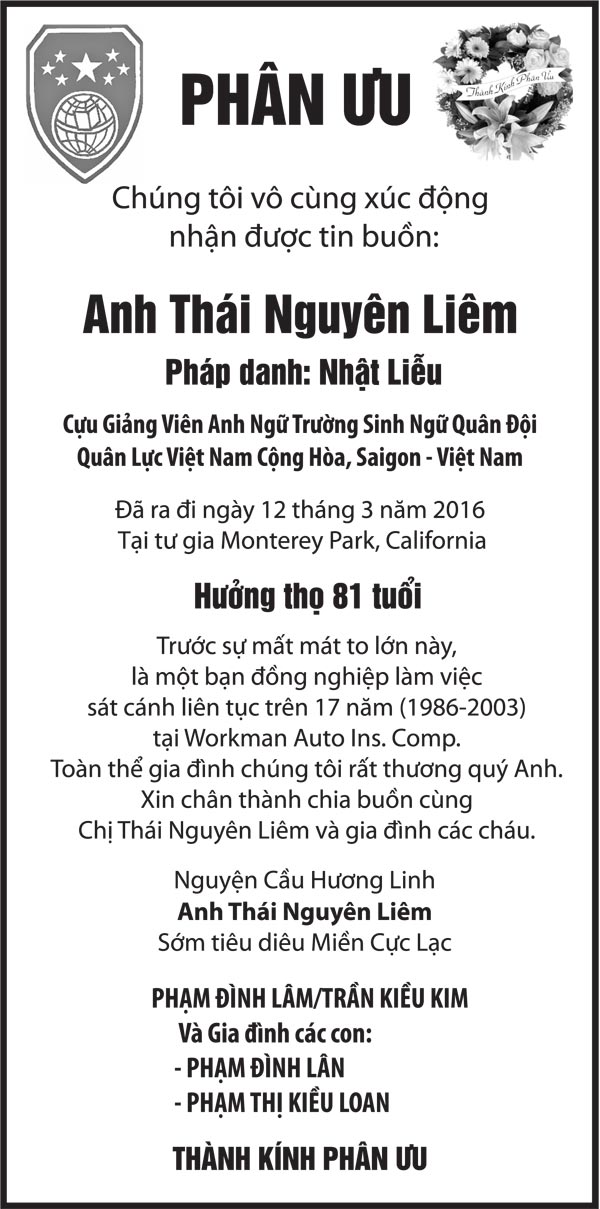 PHÂN ƯU

Thành Kính Phân Ưu

Chúng tôi vô cùng xúc động nhận được tin buồn:

Anh Thái Nguyên Liêm

Pháp danh: Nhật Liễu

Cựu Giảng Viên Anh Ngữ Trường Sinh Ngữ Quân Đội Quân Lực Việt Nam Cộng Hòa, Saigon - Việt Nam

Đã ra đi ngày 12 tháng 3 năm 2016
Tại tư gia Monterey Park, California

Hưởng thọ 81 tuổi

Trước sự mất mát to lớn này, là một bạn đồng nghiệp làm việc sát cánh liên tục trên 17 năm (1986-2003) tại Workman Auto Ins. Comp. Toàn thể gia đình chúng tôi rất thương quý Anh. Xin chân thành chia buồn cùng Chị Thái Nguyên Liêm và gia đình các cháu.

Nguyện Cầu Hương Linh
Anh Thái Nguyên Liêm
Sớm tiêu diêu Miền Cực Lạc

PHẠM ĐÌNH LÂM/TRẦN KIỀU KIM
Và Gia đình các con:
- PHẠM ĐÌNH LÂN
- PHẠM THỊ KIỀU LOAN

THÀNH KÍNH PHÂN ƯU